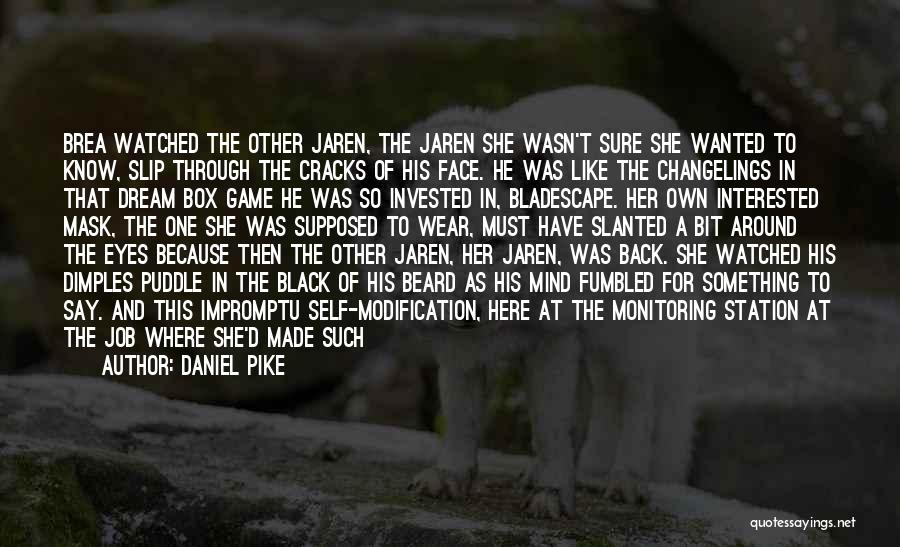 BREA WATCHED THE OTHER JAREN, THE JAREN SHE WASN'T SURE SHE WANTED TO KNOW, SLIP THROUGH THE CRACKS OF HIS FACE. HE WAS LIKE THE CHANGELINGS IN THAT DREAM BOX GAME HE WAS SO INVESTED IN, BLADESCAPE. HER OWN INTERESTED MASK, THE ONE SHE WAS SUPPOSED TO WEAR, MUST HAVE SLANTED A BIT AROUND THE EYES BECAUSE THEN THE OTHER JAREN, HER JAREN, WAS BACK. SHE WATCHED HIS DIMPLES PUDDLE IN THE BLACK OF HIS BEARD AS HIS MIND FUMBLED FOR SOMETHING TO SAY. AND THIS IMPROMPTU SELF-MODIFICATION, HERE AT THE MONITORING STATION AT THE JOB WHERE SHE'D MADE SUCH

AUTHOR: DANIEL PIKE

quotessayings.net